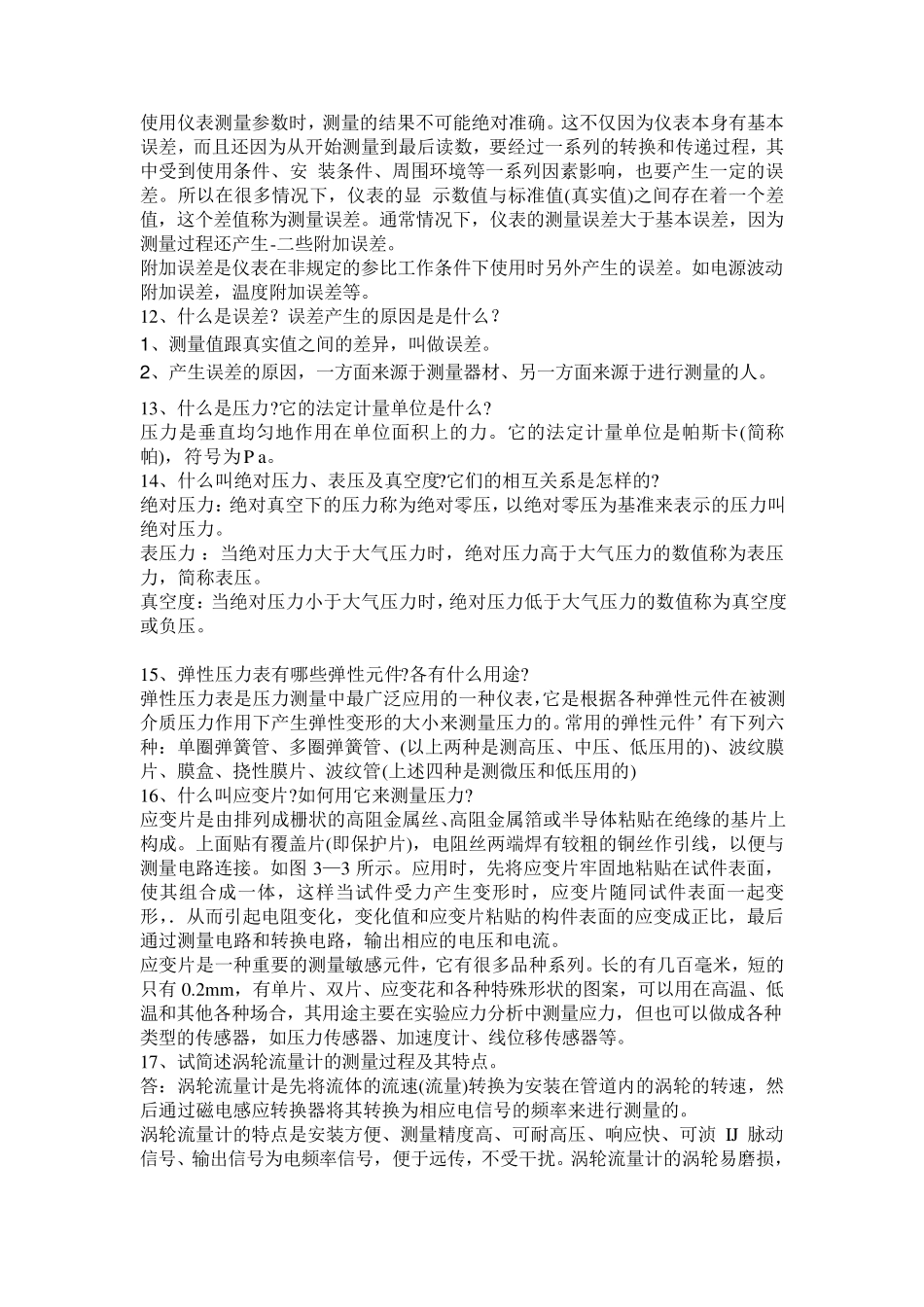 使用仪表测量参数时，测量的结果不可能绝对准确。这不仅因为仪表本身有基本误差，而且还因为从开始测量到最后读数，要经过一系列的转换和传递过程，其中受到使用条件、安 装条件、周围环境等一系列因素影响，也要产生一定的误差。所以在很多情况下，仪表的显 示数值与标准值(真实值)之间存在着一个差值，这个差值称为测量误差。通常情况下，仪表的测量误差大于基本误差，因为测量过程还产生-二些附加误差。
附加误差是仪表在非规定的参比工作条件下使用时另外产生的误差。如电源波动附加误差，温度附加误差等。
12、什么是误差？误差产生的原因是是什么？
1、测量值跟真实值之间的差异，叫做误差。
2、产生误差的原因，一方面来源于测量器材、另一方面来源于进行测量的人。

13、什么是压力?它的法定计量单位是什么?
压力是垂直均匀地作用在单位面积上的力。它的法定计量单位是帕斯卡(简称帕)，符号为P a。
14、什么叫绝对压力、表压及真空度?它们的相互关系是怎样的?
绝对压力：绝对真空下的压力称为绝对零压，以绝对零压为基准来表示的压力叫绝对压力。
表压力 ：当绝对压力大于大气压力时，绝对压力高于大气压力的数值称为表压力，简称表压。
真空度：当绝对压力小于大气压力时，绝对压力低于大气压力的数值称为真空度或负压。

15、弹性压力表有哪些弹性元件?各有什么用途?
弹性压力表是压力测量中最广泛应用的一种仪表，它是根据各种弹性元件在被测介质压力作用下产生弹性变形的大小来测量压力的。常用的弹性元件’有下列六种：单圈弹簧管、多圈弹簧管、(以上两种是测高压、中压、低压用的)、波纹膜片、膜盒、挠性膜片、波纹管(上述四种是测微压和低压用的)
16、什么叫应变片?如何用它来测量压力?
应变片是由排列成栅状的高阻金属丝、高阻金属箔或半导体粘贴在绝缘的基片上构成。上面贴有覆盖片(即保护片)，电阻丝两端焊有较粗的铜丝作引线，以便与测量电路连接。如图 3—3 所示。应用时，先将应变片牢固地粘贴在试件表面，使其组合成一体，这样当试件受力产生变形时，应变片随同试件表面一起变形，. 从而引起电阻变化，变化值和应变片粘贴的构件表面的应变成正比，最后通过测量电路和转换电路，输出相应的电压和电流。
应变片是一种重要的测量敏感元件，它有很多品种系列。长的有几百毫米，短的只有 0.2mm，有单片、双片、应变花和各种特殊形状的图案，可以用在高温、低温和其他各种场合，其用途主要在实验应力分析中测量应力，但也可以做成各种类型的传感器，如压力传感器、加速度计、线位移传感器等。
17、试简述涡轮流量计的测量过程及其特点。
答：涡轮流量计是先将流体的流速(流量)转换为安装在管道内的涡轮的转速，然后通过磁电感应转换器将其转换为相应电信号的频率来进行测量的。
涡轮流量计的特点是安装方便、测量精度高、可耐高压、响应快、可浈 IJ 脉动信号、输出信号为电频率信号，便于远传，不受干扰。涡轮流量计的涡轮易磨损，